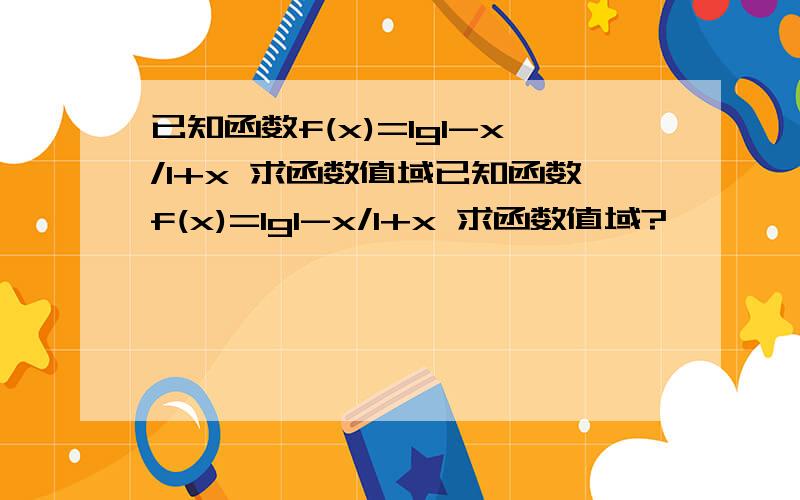 已知函数f(x)=lg1-x/1+x 求函数值域已知函数f(x)=lg1-x/1+x 求函数值域?